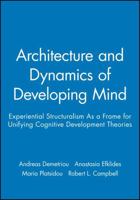 Architecture and Dynamics of Developing Mind

Experiential Structuralism As a Frame for Unifying Cognitive Development Theories

Andreas Demetriou Anastasia Efklides
Maria Platsidou Robert L. Campbell